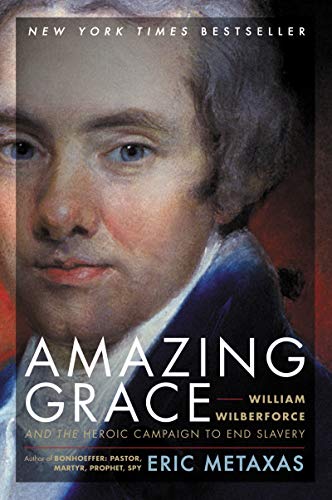 NEW YORK TIMES BESTSELLER

AMAZING GRACE

WILLIAM WILBERFORCE

AND THE HEROIC CAMPAIGN TO END SLAVERY

Author of BONHOEFFER: PASTOR, MARTYR, PROPHET, SPY

ERIC METAXAS